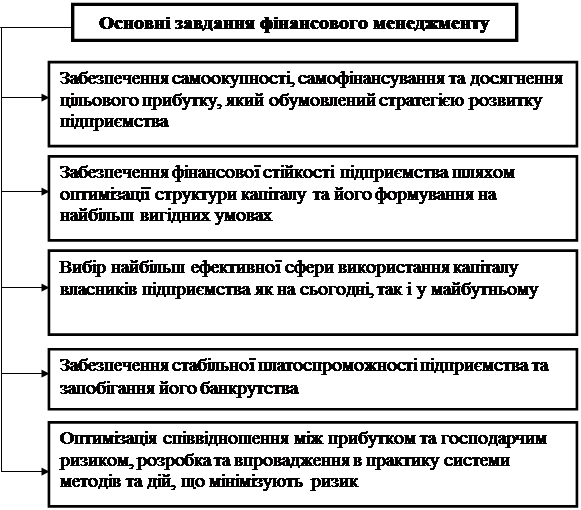 Основні завдання фінансового менеджменту

Забезпечення самоокупності, самофінансування та досягнення цільового прибутку, який обумовлений стратегією розвитку підприємства

Забезпечення фінансової стійкості підприємства шляхом оптимізації структури капіталу та його формування на найбільш вигідних умовах

Вибір найбільш ефективної сфери використання капіталу власників підприємства як на сьогодні, так і у майбутньому

Забезпечення стабільної платоспроможності підприємства та запобігання його банкрутства

Оптимізація співвідношення між прибутком та господарчим ризиком, розробка та впровадження в практику системи методів та дій, що мінімізують ризик